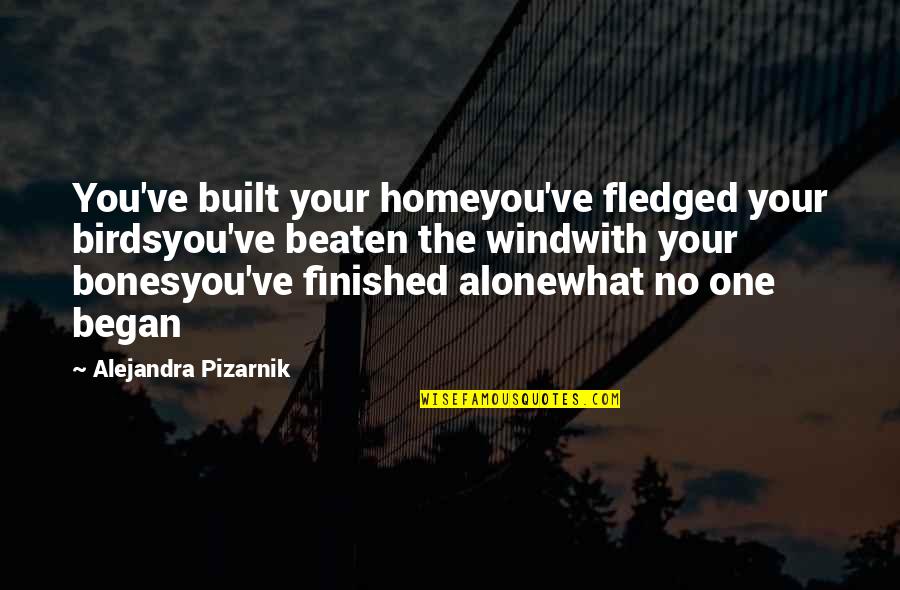 You've built your homeyou've fledged your birdsyou've beaten the windwith your bonesyou've finished alonewhat no one began

~ Alejandra Pizarnik

WISEFAMOUSQUOTES.COM